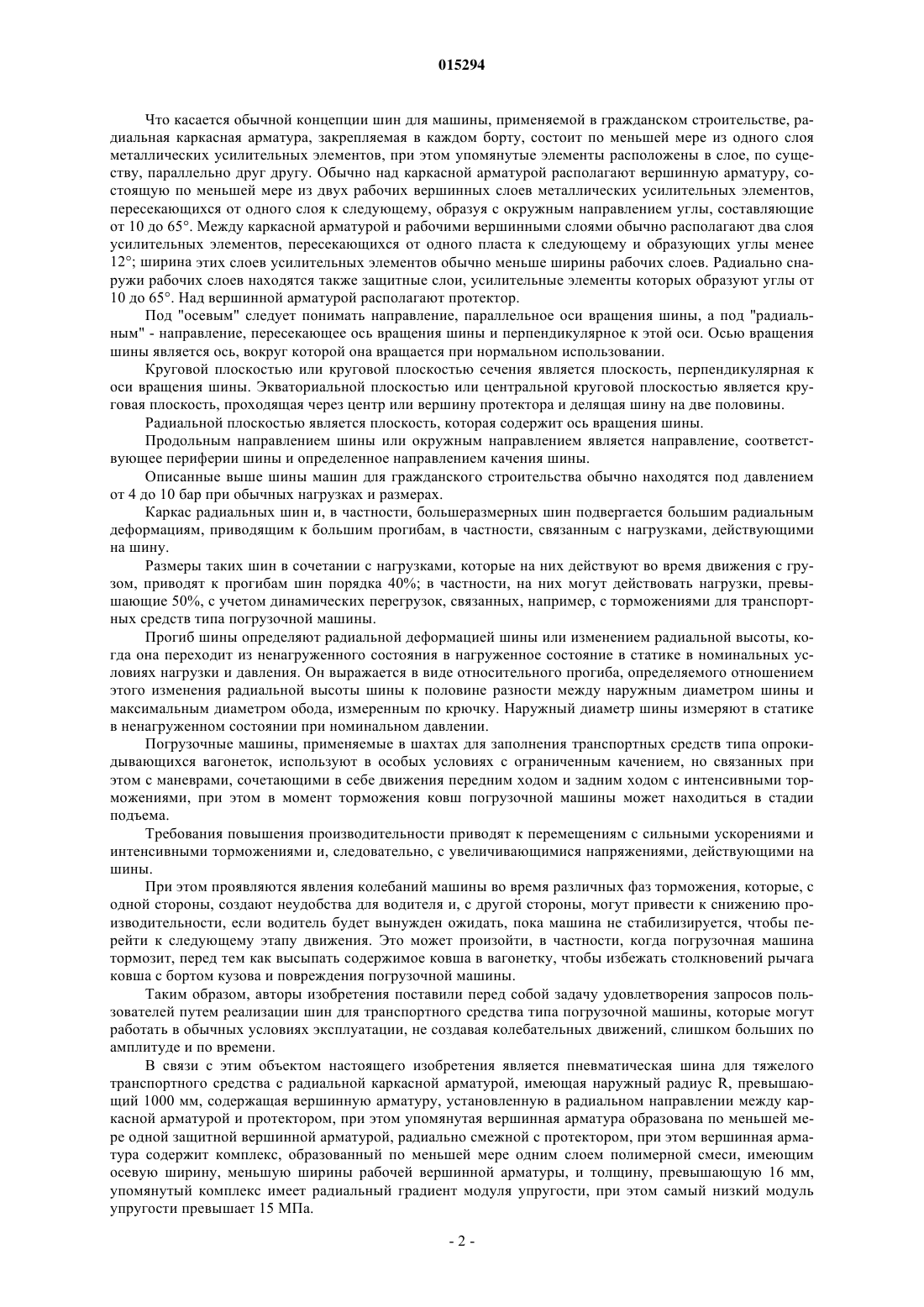 015294

Что касается обычной концепции шин для машины, применяемой в гражданском строительстве, радиальная каркасная арматура, закрепляемая в каждом борту, состоит по меньшей мере из одного слоя металлических усилительных элементов, при этом упомянутые элементы расположены в слое, по существу, параллельно друг другу. Обычно над каркасной арматурой располагают вершинную арматуру, состоящую по меньшей мере из двух рабочих вершинных слоев металлических усилительных элементов, пересекающихся от одного слоя к следующему, образуя с окружным направлением углы, составляющие от 10 до 65°. Между каркасной арматурой и рабочими вершинными слоями обычно располагают два слоя усилительных элементов, пересекающихся от одного пласта к следующему и образующих углы менее 12°; ширина этих слоев усилительных элементов обычно меньше ширины рабочих слоев. Радиально снаружи рабочих слоев находятся также защитные слои, усилительные элементы которых образуют углы от 10 до 65°. Над вершинной арматурой располагают протектор.

Под "осевым" следует понимать направление, параллельное оси вращения шины, а под "радиальным" - направление, пересекающее ось вращения шины и перпендикулярное к этой оси. Осью вращения шины является ось, вокруг которой она вращается при нормальном использовании.

Круговой плоскостью или круговой плоскостью сечения является плоскость, перпендикулярная к оси вращения шины. Экваториальной плоскостью или центральной круговой плоскостью является круговая плоскость, проходящая через центр или вершину протектора и делящая шину на две половины.

Радиальной плоскостью является плоскость, которая содержит ось вращения шины.

Продольным направлением шины или окружным направлением является направление, соответствующее периферии шины и определенное направлением качения шины.

Описанные выше шины машин для гражданского строительства обычно находятся под давлением от 4 до 10 бар при обычных нагрузках и размерах.

Каркас радиальных шин и, в частности, большеразмерных шин подвергается большим радиальным деформациям, приводящим к большим прогибам, в частности, связанным с нагрузками, действующими на шину.

Размеры таких шин в сочетании с нагрузками, которые на них действуют во время движения с грузом, приводят к прогибам шин порядка 40%; в частности, на них могут действовать нагрузки, превышающие 50%, с учетом динамических перегрузок, связанных, например, с торможениями для транспортных средств типа погрузочной машины.

Прогиб шины определяют радиальной деформацией шины или изменением радиальной высоты, когда она переходит из ненагруженного состояния в нагруженное состояние в статике в номинальных условиях нагрузки и давления. Он выражается в виде относительного прогиба, определяемого отношением этого изменения радиальной высоты шины к половине разности между наружным диаметром шины и максимальным диаметром обода, измеренным по крючку. Наружный диаметр шины измеряют в статике в ненагруженном состоянии при номинальном давлении.

Погрузочные машины, применяемые в шахтах для заполнения транспортных средств типа опрокидывающихся вагонеток, используют в особых условиях с ограниченным качением, но связанных при этом с маневрами, сочетающими в себе движения передним ходом и задним ходом с интенсивными торможениями, при этом в момент торможения ковш погрузочной машины может находиться в стадии подъема.

Требования повышения производительности приводят к перемещениям с сильными ускорениями и интенсивными торможениями и, следовательно, с увеличивающимися напряжениями, действующими на шины.

При этом проявляются явления колебаний машины во время различных фаз торможения, которые, с одной стороны, создают неудобства для водителя и, с другой стороны, могут привести к снижению производительности, если водитель будет вынужден ожидать, пока машина не стабилизируется, чтобы перейти к следующему этапу движения. Это может произойти, в частности, когда погрузочная машина тормозит, перед тем как высыпать содержимое ковша в вагонетку, чтобы избежать столкновений рычага ковша с бортом кузова и повреждения погрузочной машины.

Таким образом, авторы изобретения поставили перед собой задачу удовлетворения запросов пользователей путем реализации шин для транспортного средства типа погрузочной машины, которые могут работать в обычных условиях эксплуатации, не создавая колебательных движений, слишком больших по амплитуде и по времени.

В связи с этим объектом настоящего изобретения является пневматическая шина для тяжелого транспортного средства с радиальной каркасной арматурой, имеющая наружный радиус R, превышающий 1000 мм, содержащая вершинную арматуру, установленную в радиальном направлении между каркасной арматурой и протектором, при этом упомянутая вершинная арматура образована по меньшей мере одной защитной вершинной арматурой, радиально смежной с протектором, при этом вершинная арматура содержит комплекс, образованный по меньшей мере одним слоем полимерной смеси, имеющим осевую ширину, меньшую ширины рабочей вершинной арматуры, и толщину, превышающую 16 мм, упомянутый комплекс имеет радиальный градиент модуля упругости, при этом самый низкий модуль упругости превышает 15 МПа.

- 2 -